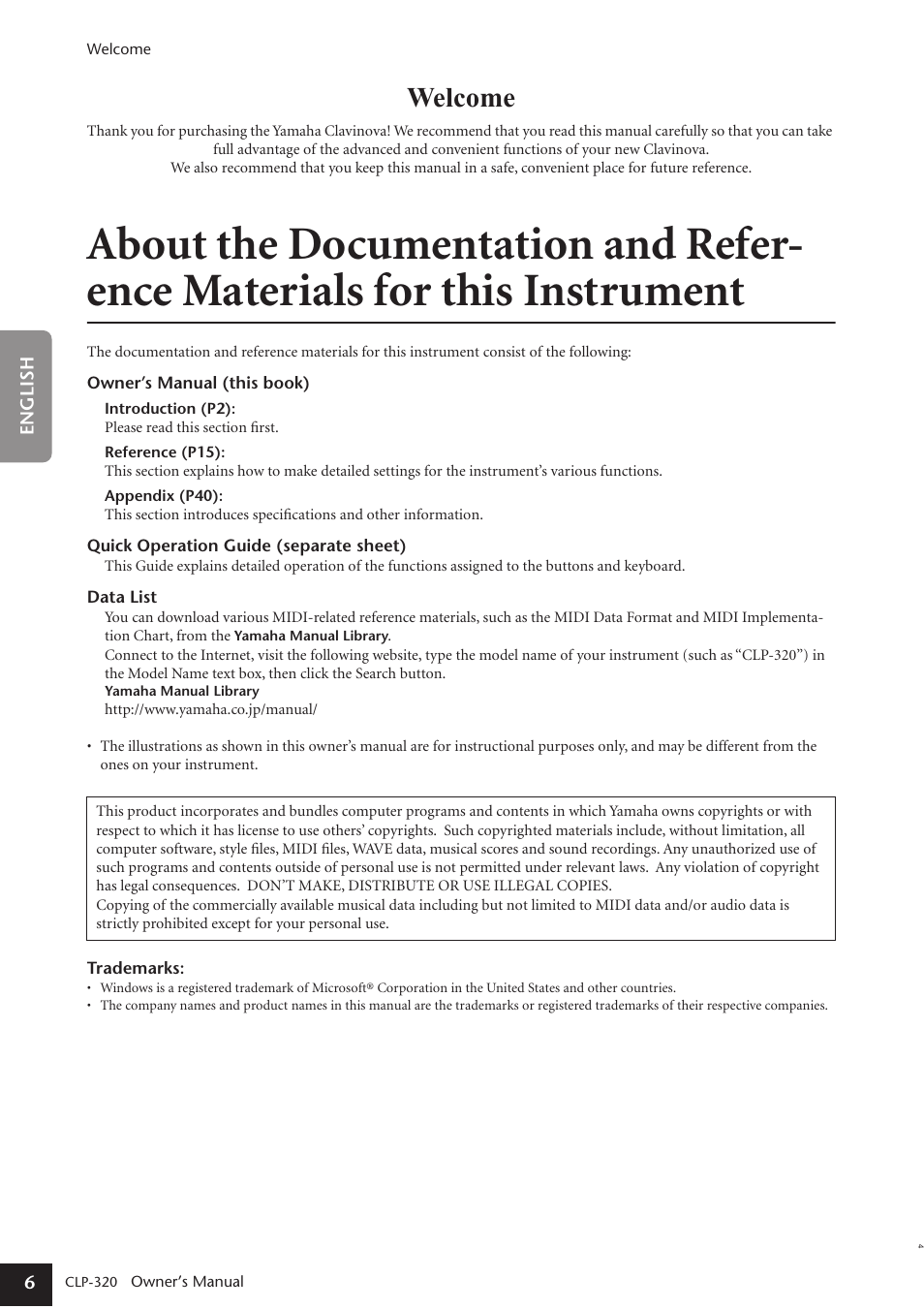 Welcome

Welcome

Thank you for purchasing the Yamaha Clavinova! We recommend that you read this manual carefully so that you can take full advantage of the advanced and convenient functions of your new Clavinova.
We also recommend that you keep this manual in a safe, convenient place for future reference.

About the Documentation and Reference Materials for this Instrument

ENGLISH

The documentation and reference materials for this instrument consist of the following:

Owner's Manual (this book)

Introduction (P2):
Please read this section first.

Reference (P15):
This section explains how to make detailed settings for the instrument's various functions.

Appendix (P40):
This section introduces specifications and other information.

Quick Operation Guide (separate sheet)
This Guide explains detailed operation of the functions assigned to the buttons and keyboard.

Data List
You can download various MIDI-related reference materials, such as the MIDI Data Format and MIDI Implementation Chart, from the Yamaha Manual Library.
Connect to the Internet, visit the following website, type the model name of your instrument (such as "CLP-320") in the Model Name text box, then click the Search button.
Yamaha Manual Library
http://www.yamaha.co.jp/manual/

• The illustrations as shown in this owner's manual are for instructional purposes only, and may be different from the ones on your instrument.

This product incorporates and bundles computer programs and contents in which Yamaha owns copyrights or with respect to which it has license to use others' copyrights. Such copyrighted materials include, without limitation, all computer software, style files, MIDI files, WAVE data, musical scores and sound recordings. Any unauthorized use of such programs and contents outside of personal use is not permitted under relevant laws. Any violation of copyright has legal consequences. DON'T MAKE, DISTRIBUTE OR USE ILLEGAL COPIES.
Copying of the commercially available musical data including but not limited to MIDI data and/or audio data is strictly prohibited except for your personal use.

Trademarks:
• Windows is a registered trademark of Microsoft® Corporation in the United States and other countries.
• The company names and product names in this manual are the trademarks or registered trademarks of their respective companies.

4

6 CLP-320 Owner's Manual